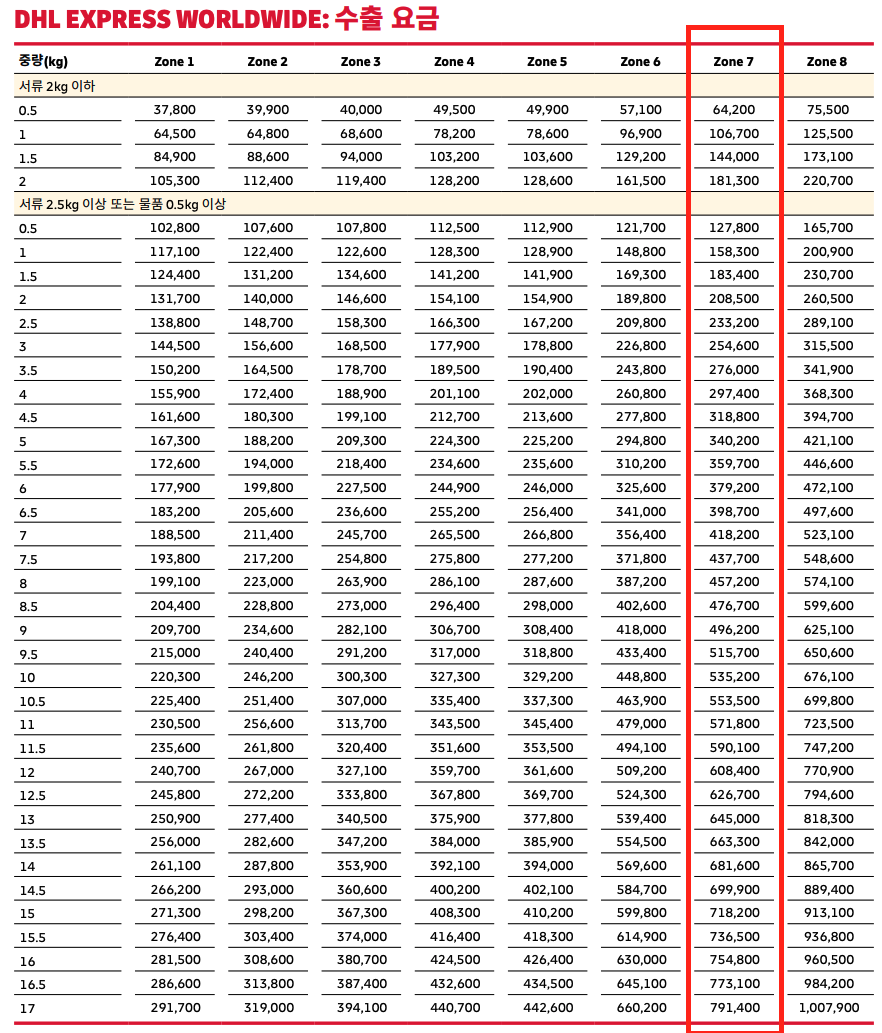 DHL EXPRESS WORLDWIDE: 수출 요금

| 중량(kg) | Zone 1 | Zone 2 | Zone 3 | Zone 4 | Zone 5 | Zone 6 | Zone 7 | Zone 8 |
|---|---|---|---|---|---|---|---|---|
| 서류 2kg 이하 | | | | | | | | |
| 0.5 | 37,800 | 39,900 | 40,000 | 49,500 | 49,900 | 57,100 | 64,200 | 75,500 |
| 1 | 64,500 | 64,800 | 68,600 | 78,200 | 78,600 | 96,900 | 106,700 | 125,500 |
| 1.5 | 84,900 | 88,600 | 94,000 | 103,200 | 103,600 | 129,200 | 144,000 | 173,100 |
| 2 | 105,300 | 112,400 | 119,400 | 128,200 | 128,600 | 161,500 | 181,300 | 220,700 |
| 서류 2.5kg 이상 또는 물품 0.5kg 이상 | | | | | | | | |
| 0.5 | 102,800 | 107,600 | 107,800 | 112,500 | 112,900 | 121,700 | 127,800 | 165,700 |
| 1 | 117,100 | 122,400 | 122,600 | 128,300 | 128,900 | 148,800 | 158,300 | 200,900 |
| 1.5 | 124,400 | 131,200 | 134,600 | 141,200 | 141,900 | 169,300 | 183,400 | 230,700 |
| 2 | 131,700 | 140,000 | 146,600 | 154,100 | 154,900 | 189,800 | 208,500 | 260,500 |
| 2.5 | 138,800 | 148,700 | 158,300 | 166,300 | 167,200 | 209,800 | 233,200 | 289,100 |
| 3 | 144,500 | 156,600 | 168,500 | 177,900 | 178,800 | 226,800 | 254,600 | 315,500 |
| 3.5 | 150,200 | 164,500 | 178,700 | 189,500 | 190,400 | 243,800 | 276,000 | 341,900 |
| 4 | 155,900 | 172,400 | 188,900 | 201,100 | 202,000 | 260,800 | 297,400 | 368,300 |
| 4.5 | 161,600 | 180,300 | 199,100 | 212,700 | 213,600 | 277,800 | 318,800 | 394,700 |
| 5 | 167,300 | 188,200 | 209,300 | 224,300 | 225,200 | 294,800 | 340,200 | 421,100 |
| 5.5 | 172,600 | 194,000 | 218,400 | 234,600 | 235,600 | 310,200 | 359,700 | 446,600 |
| 6 | 177,900 | 199,800 | 227,500 | 244,900 | 246,000 | 325,600 | 379,200 | 472,100 |
| 6.5 | 183,200 | 205,600 | 236,600 | 255,200 | 256,400 | 341,000 | 398,700 | 497,600 |
| 7 | 188,500 | 211,400 | 245,700 | 265,500 | 266,800 | 356,400 | 418,200 | 523,100 |
| 7.5 | 193,800 | 217,200 | 254,800 | 275,800 | 277,200 | 371,800 | 437,700 | 548,600 |
| 8 | 199,100 | 223,000 | 263,900 | 286,100 | 287,600 | 387,200 | 457,200 | 574,100 |
| 8.5 | 204,400 | 228,800 | 273,000 | 296,400 | 298,000 | 402,600 | 476,700 | 599,600 |
| 9 | 209,700 | 234,600 | 282,100 | 306,700 | 308,400 | 418,000 | 496,200 | 625,100 |
| 9.5 | 215,000 | 240,400 | 291,200 | 317,000 | 318,800 | 433,400 | 515,700 | 650,600 |
| 10 | 220,300 | 246,200 | 300,300 | 327,300 | 329,200 | 448,800 | 535,200 | 676,100 |
| 10.5 | 225,400 | 251,400 | 307,000 | 335,400 | 337,300 | 463,900 | 553,500 | 699,800 |
| 11 | 230,500 | 256,600 | 313,700 | 343,500 | 345,400 | 479,000 | 571,800 | 723,500 |
| 11.5 | 235,600 | 261,800 | 320,400 | 351,600 | 353,500 | 494,100 | 590,100 | 747,200 |
| 12 | 240,700 | 267,000 | 327,100 | 359,700 | 361,600 | 509,200 | 608,400 | 770,900 |
| 12.5 | 245,800 | 272,200 | 333,800 | 367,800 | 369,700 | 524,300 | 626,700 | 794,600 |
| 13 | 250,900 | 277,400 | 340,500 | 375,900 | 377,800 | 539,400 | 645,000 | 818,300 |
| 13.5 | 256,000 | 282,600 | 347,200 | 384,000 | 385,900 | 554,500 | 663,300 | 842,000 |
| 14 | 261,100 | 287,800 | 353,900 | 392,100 | 394,000 | 569,600 | 681,600 | 865,700 |
| 14.5 | 266,200 | 293,000 | 360,600 | 400,200 | 402,100 | 584,700 | 699,900 | 889,400 |
| 15 | 271,300 | 298,200 | 367,300 | 408,300 | 410,200 | 599,800 | 718,200 | 913,100 |
| 15.5 | 276,400 | 303,400 | 374,000 | 416,400 | 418,300 | 614,900 | 736,500 | 936,800 |
| 16 | 281,500 | 308,600 | 380,700 | 424,500 | 426,400 | 630,000 | 754,800 | 960,500 |
| 16.5 | 286,600 | 313,800 | 387,400 | 432,600 | 434,500 | 645,100 | 773,100 | 984,200 |
| 17 | 291,700 | 319,000 | 394,100 | 440,700 | 442,600 | 660,200 | 791,400 | 1,007,900 |